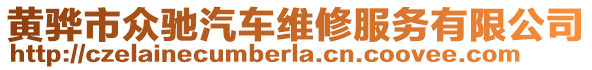 黄骅市众驰汽车维修服务有限公司
http://czelainecumberla.cn.coovee.com